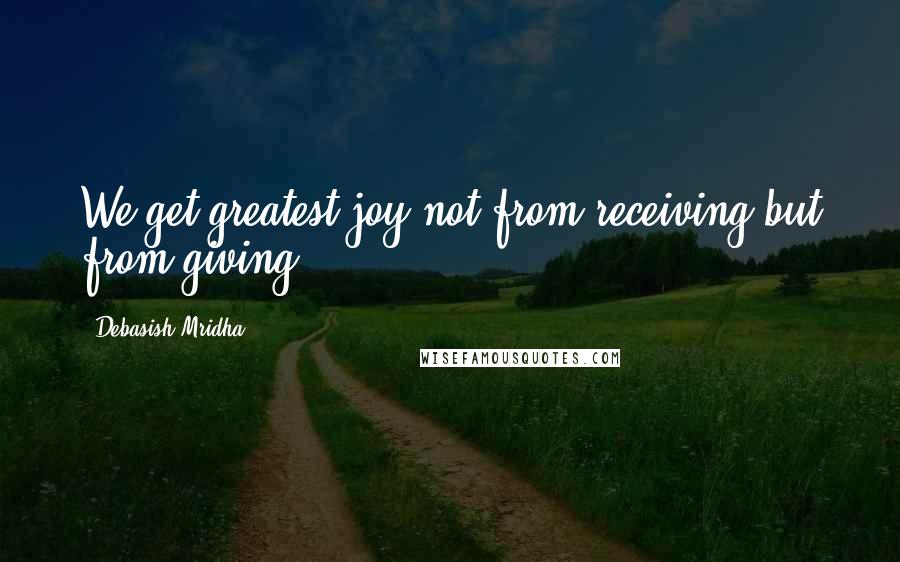 We get greatest joy not from receiving but from giving.

Debasish Mridha

WISEFAMOUSQUOTES.COM